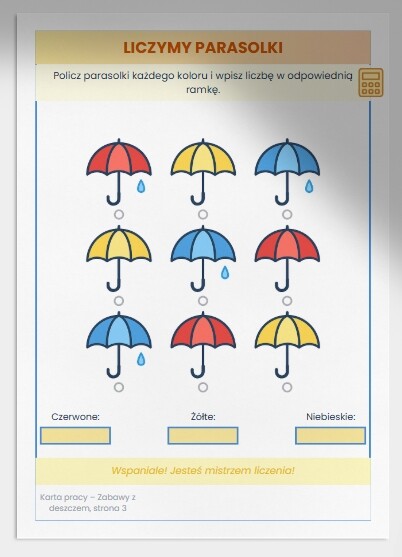 LICZYMY PARASOLKI

Policz parasolki każdego koloru i wpisz liczbę w odpowiednią ramkę.

Czerwone:

Żółte:

Niebieskie:

Wspaniale! Jesteś mistrzem liczenia!

Karta pracy – Zabawy z deszczem, strona 3